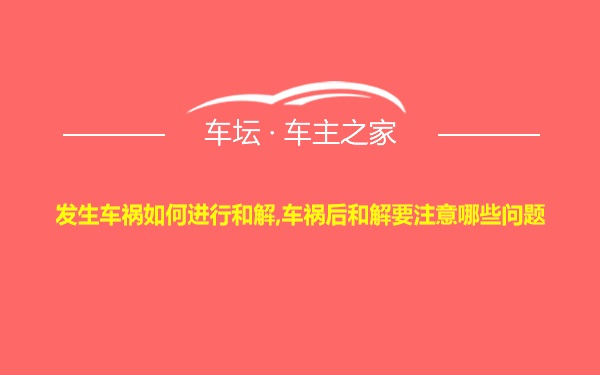 车坛 · 车主之家

发生车祸如何进行和解,车祸后和解要注意哪些问题